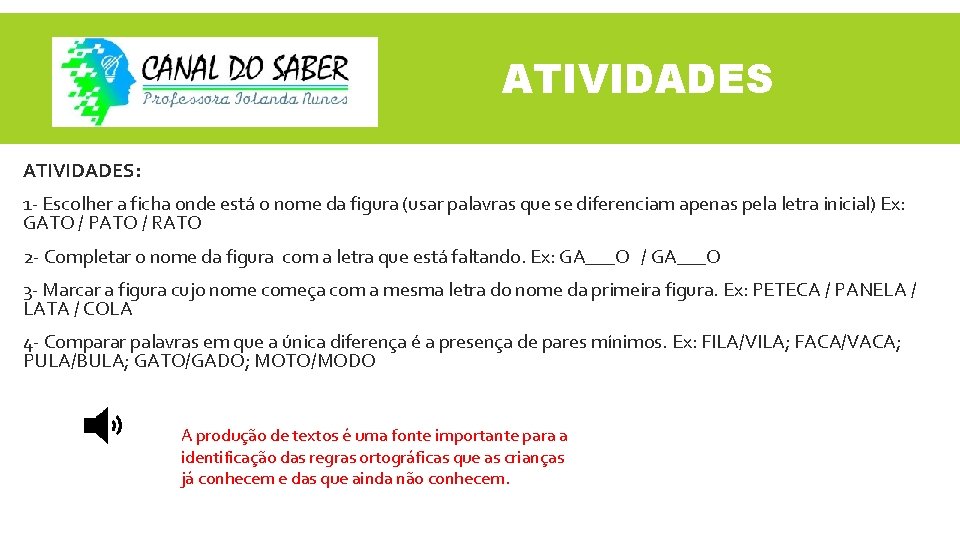 CANAL DO SABER
Professora Iolanda Nunes

ATIVIDADES

ATIVIDADES:

1- Escolher a ficha onde está o nome da figura (usar palavras que se diferenciam apenas pela letra inicial) Ex: GATO / PATO / RATO

2- Completar o nome da figura com a letra que está faltando. Ex: GA____O / GA____O

3- Marcar a figura cujo nome começa com a mesma letra do nome da primeira figura. Ex: PETECA / PANELA / LATA / COLA

4- Comparar palavras em que a única diferença é a presença de pares mínimos. Ex: FILA/VILA; FACA/VACA; PULA/BULA; GATO/GADO; MOTO/MODO

A produção de textos é uma fonte importante para a identificação das regras ortográficas que as crianças já conhecem e das que ainda não conhecem.